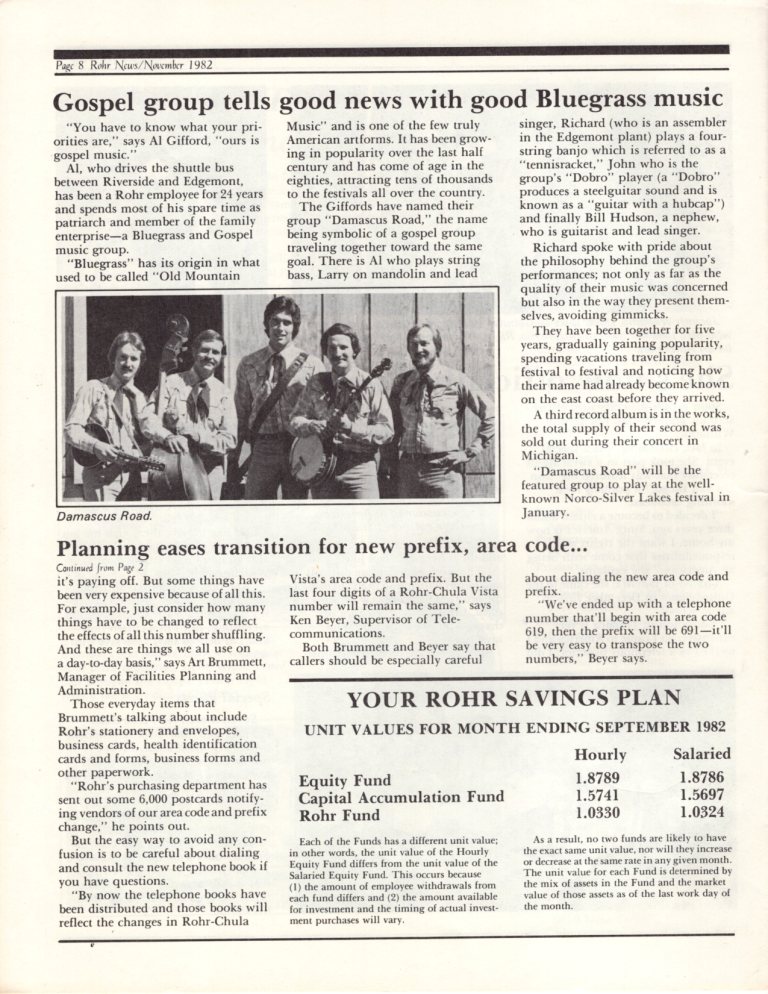 Page 8 Rohr News/November 1982

Gospel group tells good news with good Bluegrass music

"You have to know what your priorities are," says Al Gifford, "ours is gospel music."

Al, who drives the shuttle bus between Riverside and Edgemont, has been a Rohr employee for 24 years and spends most of his spare time as patriarch and member of the family enterprise—a Bluegrass and Gospel music group.

"Bluegrass" has its origin in what used to be called "Old Mountain Music" and is one of the few truly American artforms. It has been growing in popularity over the last half century and has come of age in the eighties, attracting tens of thousands to the festivals all over the country.

The Giffords have named their group "Damascus Road," the name being symbolic of a gospel group traveling together toward the same goal. There is Al who plays string bass, Larry on mandolin and lead singer, Richard (who is an assembler in the Edgemont plant) plays a four-string banjo which is referred to as a "tennisracket," John who is the group's "Dobro" player (a "Dobro" produces a steelguitar sound and is known as a "guitar with a hubcap") and finally Bill Hudson, a nephew, who is guitarist and lead singer.

Richard spoke with pride about the philosophy behind the group's performances; not only as far as the quality of their music was concerned but also in the way they present themselves, avoiding gimmicks.

They have been together for five years, gradually gaining popularity, spending vacations traveling from festival to festival and noticing how their name had already become known on the east coast before they arrived.

A third record album is in the works, the total supply of their second was sold out during their concert in Michigan.

"Damascus Road" will be the featured group to play at the well-known Norco-Silver Lakes festival in January.

Damascus Road.

Planning eases transition for new prefix, area code...

Continued from Page 2

it's paying off. But some things have been very expensive because of all this. For example, just consider how many things have to be changed to reflect the effects of all this number shuffling. And these are things we all use on a day-to-day basis," says Art Brummett, Manager of Facilities Planning and Administration.

Those everyday items that Brummett's talking about include Rohr's stationery and envelopes, business cards, health identification cards and forms, business forms and other paperwork.

"Rohr's purchasing department has sent out some 6,000 postcards notifying vendors of our area code and prefix change," he points out.

But the easy way to avoid any confusion is to be careful about dialing and consult the new telephone book if you have questions.

"By now the telephone books have been distributed and those books will reflect the changes in Rohr-Chula Vista's area code and prefix. But the last four digits of a Rohr-Chula Vista number will remain the same," says Ken Beyer, Supervisor of Telecommunications.

Both Brummett and Beyer say that callers should be especially careful about dialing the new area code and prefix.

"We've ended up with a telephone number that'll begin with area code 619, then the prefix will be 691—it'll be very easy to transpose the two numbers," Beyer says.

YOUR ROHR SAVINGS PLAN

UNIT VALUES FOR MONTH ENDING SEPTEMBER 1982

| | Hourly | Salaried |
|---|---|---|
| Equity Fund | 1.8789 | 1.8786 |
| Capital Accumulation Fund | 1.5741 | 1.5697 |
| Rohr Fund | 1.0330 | 1.0324 |

Each of the Funds has a different unit value; in other words, the unit value of the Hourly Equity Fund differs from the unit value of the Salaried Equity Fund. This occurs because (1) the amount of employee withdrawals from each fund differs and (2) the amount available for investment and the timing of actual investment purchases will vary.

As a result, no two funds are likely to have the exact same unit value, nor will they increase or decrease at the same rate in any given month. The unit value for each Fund is determined by the mix of assets in the Fund and the market value of those assets as of the last work day of the month.